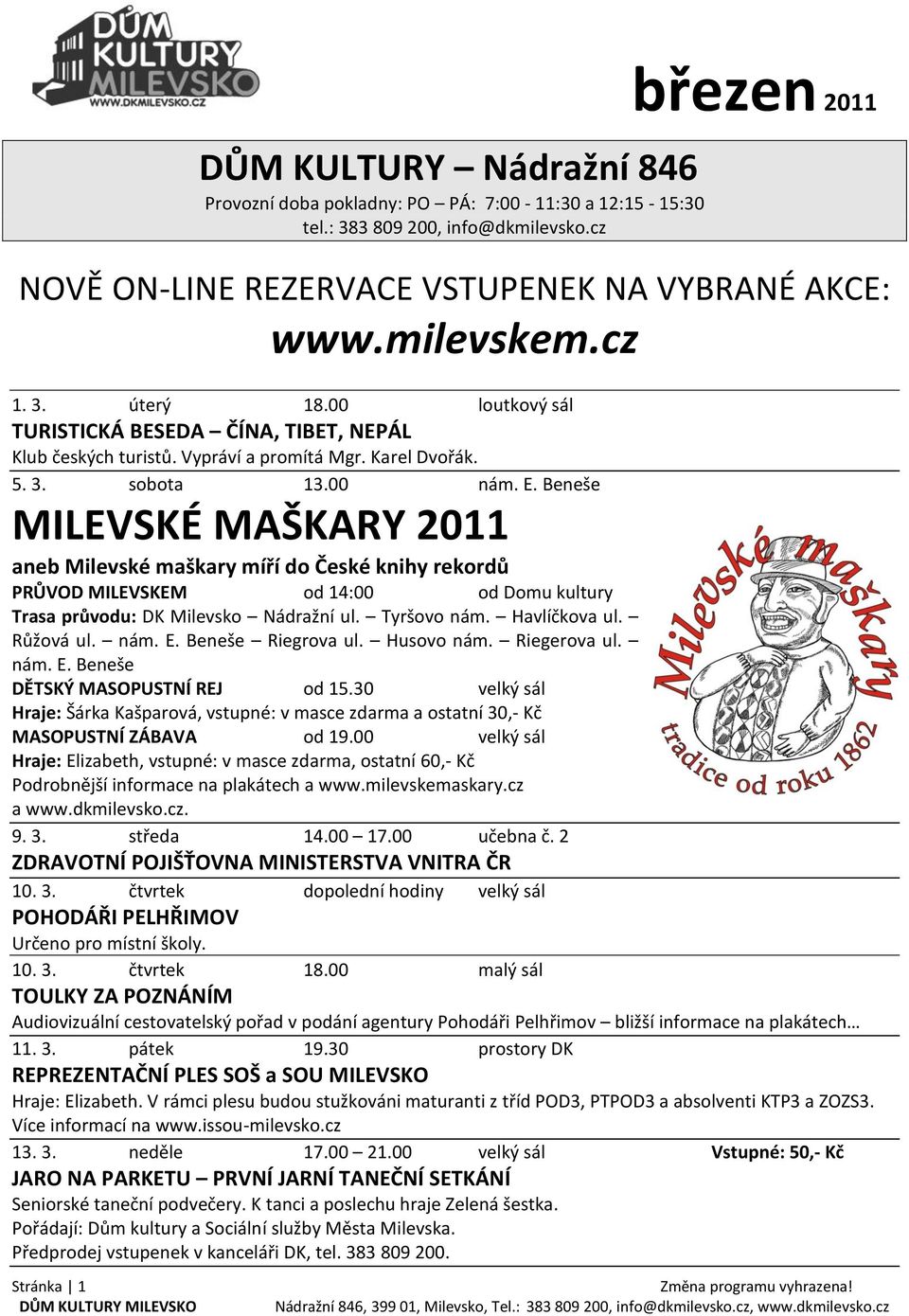 DŮM KULTURY MILEVSKO
WWW.DKMILEVSKO.CZ

březen 2011

DŮM KULTURY – Nádražní 846
Provozní doba pokladny: PO – PÁ: 7:00 - 11:30 a 12:15 - 15:30
tel.: 383 809 200, info@dkmilevsko.cz

NOVĚ ON-LINE REZERVACE VSTUPENEK NA VYBRANÉ AKCE:
www.milevskem.cz

1. 3. úterý 18.00 loutkový sál
TURISTICKÁ BESEDA – ČÍNA, TIBET, NEPÁL
Klub českých turistů. Vypráví a promítá Mgr. Karel Dvořák.

5. 3. sobota 13.00 nám. E. Beneše
MILEVSKÉ MAŠKARY 2011
aneb Milevské maškary míří do České knihy rekordů
PRŮVOD MILEVSKEM od 14:00 od Domu kultury
Trasa průvodu: DK Milevsko – Nádražní ul. – Tyršovo nám. – Havlíčkova ul. – Růžová ul. – nám. E. Beneše – Riegrova ul. – Husovo nám. – Riegerova ul. – nám. E. Beneše
DĚTSKÝ MASOPUSTNÍ REJ od 15.30 velký sál
Hraje: Šárka Kašparová, vstupné: v masce zdarma a ostatní 30,- Kč
MASOPUSTNÍ ZÁBAVA od 19.00 velký sál
Hraje: Elizabeth, vstupné: v masce zdarma, ostatní 60,- Kč
Podrobnější informace na plakátech a www.milevskemaskary.cz a www.dkmilevsko.cz.

Milevské maškary
tradice od roku 1862

9. 3. středa 14.00 – 17.00 učebna č. 2
ZDRAVOTNÍ POJIŠŤOVNA MINISTERSTVA VNITRA ČR

10. 3. čtvrtek dopolední hodiny velký sál
POHODÁŘI PELHŘIMOV
Určeno pro místní školy.

10. 3. čtvrtek 18.00 malý sál
TOULKY ZA POZNÁNÍM
Audiovizuální cestovatelský pořad v podání agentury Pohodáři Pelhřimov – bližší informace na plakátech…

11. 3. pátek 19.30 prostory DK
REPREZENTAČNÍ PLES SOŠ a SOU MILEVSKO
Hraje: Elizabeth. V rámci plesu budou stužkováni maturanti z tříd POD3, PTPOD3 a absolventi KTP3 a ZOZS3. Více informací na www.issou-milevsko.cz

13. 3. neděle 17.00 – 21.00 velký sál Vstupné: 50,- Kč
JARO NA PARKETU – PRVNÍ JARNÍ TANEČNÍ SETKÁNÍ
Seniorské taneční podvečery. K tanci a poslechu hraje Zelená šestka.
Pořádají: Dům kultury a Sociální služby Města Milevska.
Předprodej vstupenek v kanceláři DK, tel. 383 809 200.

Stránka | 1 Změna programu vyhrazena!
DŮM KULTURY MILEVSKO Nádražní 846, 399 01, Milevsko, Tel.: 383 809 200, info@dkmilevsko.cz, www.dkmilevsko.cz